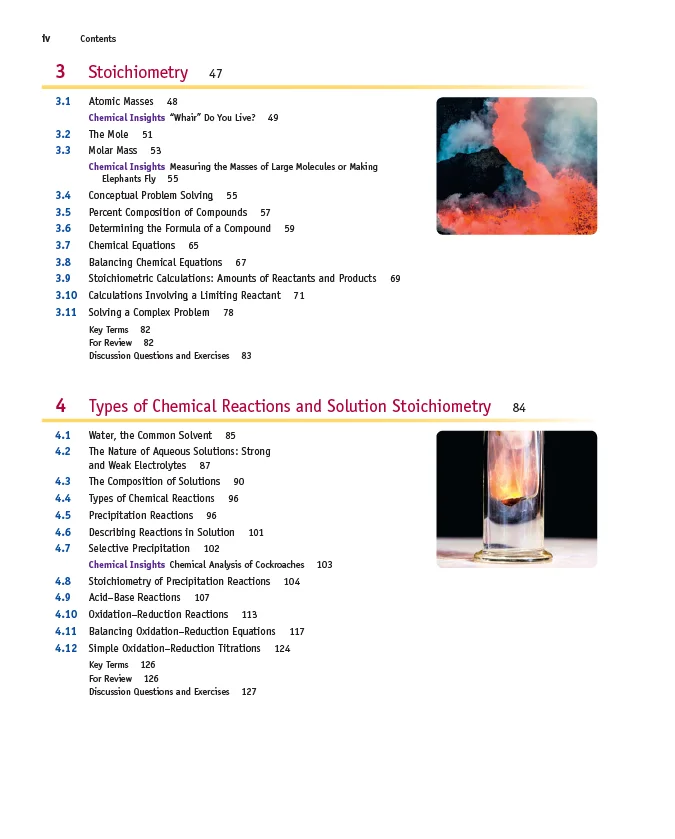 iv Contents

3 Stoichiometry 47

3.1 Atomic Masses 48
Chemical Insights "Whair" Do You Live? 49
3.2 The Mole 51
3.3 Molar Mass 53
Chemical Insights Measuring the Masses of Large Molecules or Making Elephants Fly 55
3.4 Conceptual Problem Solving 55
3.5 Percent Composition of Compounds 57
3.6 Determining the Formula of a Compound 59
3.7 Chemical Equations 65
3.8 Balancing Chemical Equations 67
3.9 Stoichiometric Calculations: Amounts of Reactants and Products 69
3.10 Calculations Involving a Limiting Reactant 71
3.11 Solving a Complex Problem 78
Key Terms 82
For Review 82
Discussion Questions and Exercises 83

4 Types of Chemical Reactions and Solution Stoichiometry 84

4.1 Water, the Common Solvent 85
4.2 The Nature of Aqueous Solutions: Strong and Weak Electrolytes 87
4.3 The Composition of Solutions 90
4.4 Types of Chemical Reactions 96
4.5 Precipitation Reactions 96
4.6 Describing Reactions in Solution 101
4.7 Selective Precipitation 102
Chemical Insights Chemical Analysis of Cockroaches 103
4.8 Stoichiometry of Precipitation Reactions 104
4.9 Acid–Base Reactions 107
4.10 Oxidation–Reduction Reactions 113
4.11 Balancing Oxidation–Reduction Equations 117
4.12 Simple Oxidation–Reduction Titrations 124
Key Terms 126
For Review 126
Discussion Questions and Exercises 127